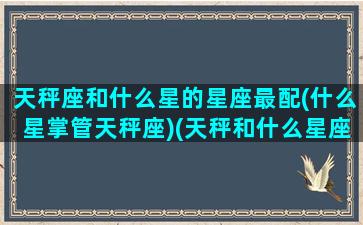 天秤座和什么星的星座最配(什么星掌管天秤座)(天秤和什么星座